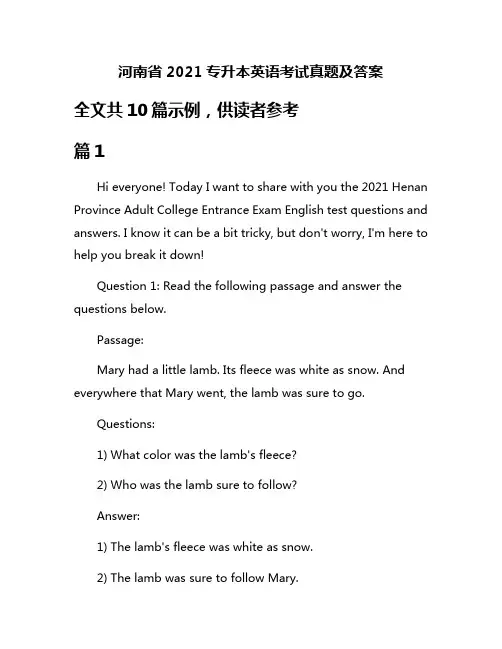 河南省 2021 专升本英语考试真题及答案

全文共 10 篇示例，供读者参考

篇 1

Hi everyone! Today I want to share with you the 2021 Henan Province Adult College Entrance Exam English test questions and answers. I know it can be a bit tricky, but don't worry, I'm here to help you break it down!

Question 1: Read the following passage and answer the questions below.

Passage:

Mary had a little lamb. Its fleece was white as snow. And everywhere that Mary went, the lamb was sure to go.

Questions:

1) What color was the lamb's fleece?

2) Who was the lamb sure to follow?

Answer:

1) The lamb's fleece was white as snow.

2) The lamb was sure to follow Mary.